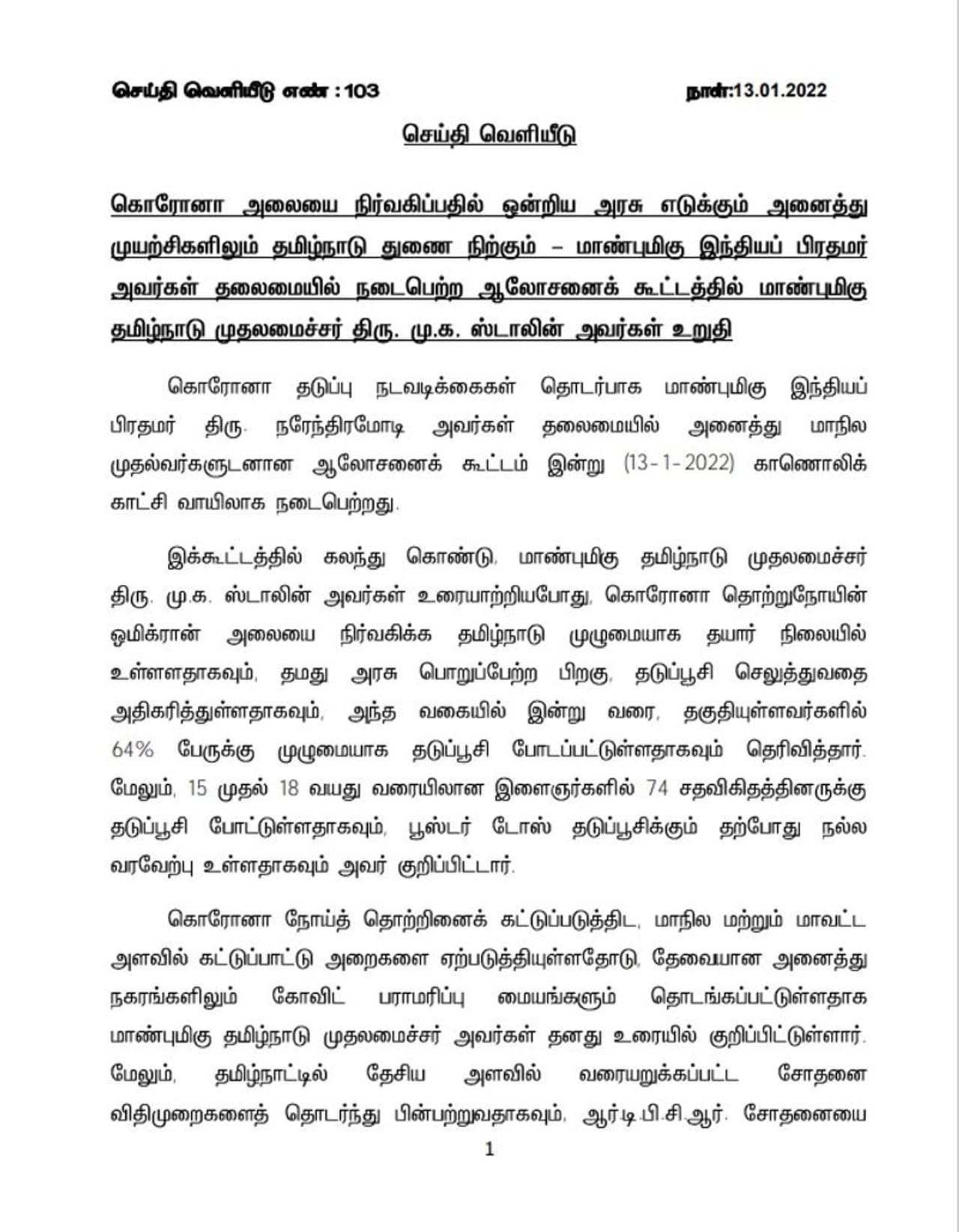 செய்தி வெளியீடு எண் : 103

நாள்:13.01.2022

செய்தி வெளியீடு

கொரோனா அலையை நிர்வகிப்பதில் ஒன்றிய அரசு எடுக்கும் அனைத்து முயற்சிகளிலும் தமிழ்நாடு துணை நிற்கும் – மாண்புமிகு இந்தியப் பிரதமர் அவர்கள் தலைமையில் நடைபெற்ற ஆலோசனைக் கூட்டத்தில் மாண்புமிகு தமிழ்நாடு முதலமைச்சர் திரு. மு.க. ஸ்டாலின் அவர்கள் உறுதி

கொரோனா தடுப்பு நடவடிக்கைகள் தொடர்பாக மாண்புமிகு இந்தியப் பிரதமர் திரு. நரேந்திரமோடி அவர்கள் தலைமையில் அனைத்து மாநில முதல்வர்களுடனான ஆலோசனைக் கூட்டம் இன்று (13-1-2022) காணொலிக் காட்சி வாயிலாக நடைபெற்றது.

இக்கூட்டத்தில் கலந்து கொண்டு, மாண்புமிகு தமிழ்நாடு முதலமைச்சர் திரு. மு.க. ஸ்டாலின் அவர்கள் உரையாற்றியபோது, கொரோனா தொற்றுநோயின் ஒமிக்ரான் அலையை நிர்வகிக்க தமிழ்நாடு முழுமையாக தயார் நிலையில் உள்ளதாகவும், தமது அரசு பொறுப்பேற்ற பிறகு, தடுப்பூசி செலுத்துவதை அதிகரித்துள்ளதாகவும், அந்த வகையில் இன்று வரை, தகுதியுள்ளவர்களில் 64% பேருக்கு முழுமையாக தடுப்பூசி போடப்பட்டுள்ளதாகவும் தெரிவித்தார். மேலும், 15 முதல் 18 வயது வரையிலான இளைஞர்களில் 74 சதவிகிதத்தினருக்கு தடுப்பூசி போட்டுள்ளதாகவும், பூஸ்டர் டோஸ் தடுப்பூசிக்கும் தற்போது நல்ல வரவேற்பு உள்ளதாகவும் அவர் குறிப்பிட்டார்.

கொரோனா நோய்த் தொற்றினைக் கட்டுப்படுத்திட, மாநில மற்றும் மாவட்ட அளவில் கட்டுப்பாட்டு அறைகளை ஏற்படுத்தியுள்ளதோடு, தேவையான அனைத்து நகரங்களிலும் கோவிட் பராமரிப்பு மையங்களும் தொடங்கப்பட்டுள்ளதாக மாண்புமிகு தமிழ்நாடு முதலமைச்சர் அவர்கள் தனது உரையில் குறிப்பிட்டுள்ளார். மேலும், தமிழ்நாட்டில் தேசிய அளவில் வரையறுக்கப்பட்ட சோதனை விதிமுறைகளைத் தொடர்ந்து பின்பற்றுவதாகவும், ஆர்.டி.பி.சி.ஆர். சோதனையை

1